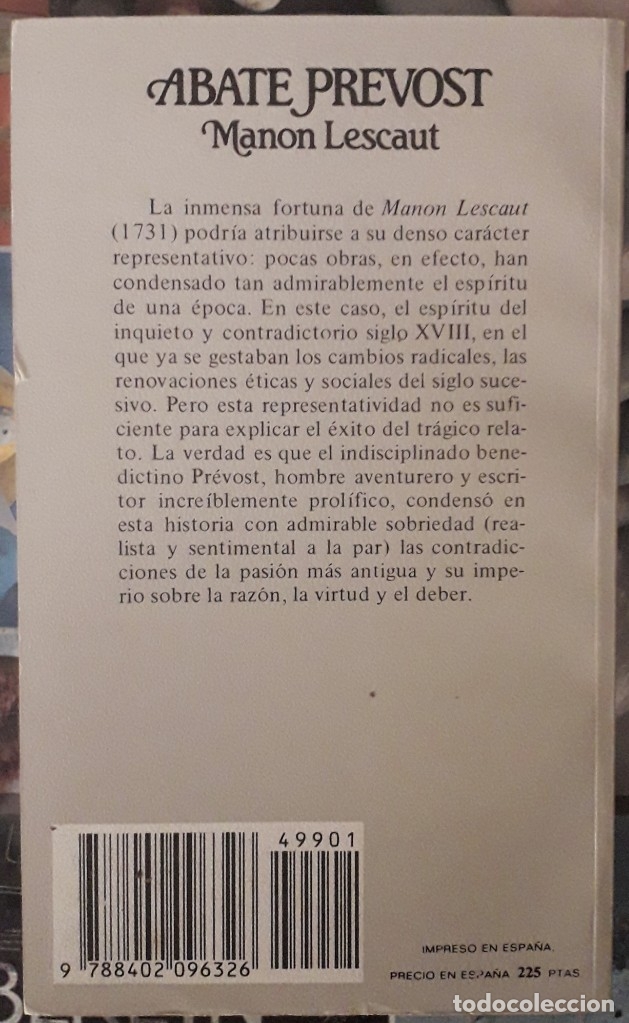 ABATE PREVOST
Manon Lescaut

La inmensa fortuna de Manon Lescaut (1731) podría atribuirse a su denso carácter representativo: pocas obras, en efecto, han condensado tan admirablemente el espíritu de una época. En este caso, el espíritu del inquieto y contradictorio siglo XVIII, en el que ya se gestaban los cambios radicales, las renovaciones éticas y sociales del siglo sucesivo. Pero esta representatividad no es suficiente para explicar el éxito del trágico relato. La verdad es que el indisciplinado benedictino Prévost, hombre aventurero y escritor increíblemente prolífico, condensó en esta historia con admirable sobriedad (realista y sentimental a la par) las contradicciones de la pasión más antigua y su imperio sobre la razón, la virtud y el deber.

49901
9 788402 096326

IMPRESO EN ESPAÑA
PRECIO EN ESPAÑA 225 PTAS

todocoleccion